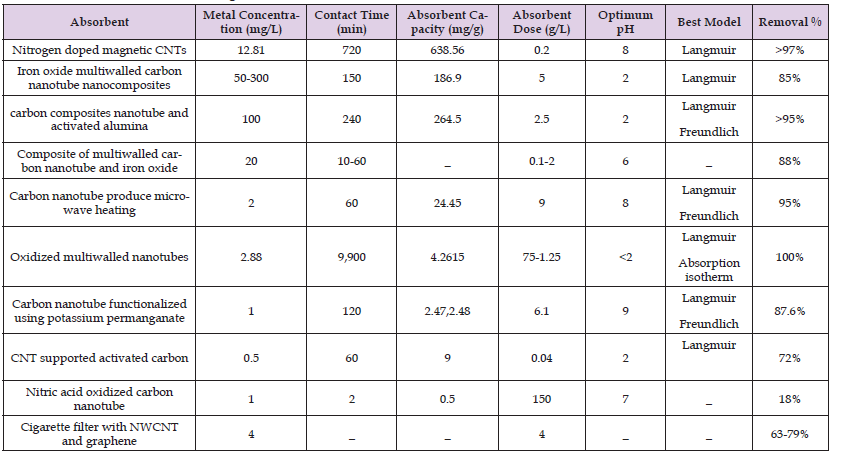 | Absorbent | Metal Concentration (mg/L) | Contact Time (min) | Absorbent Capacity (mg/g) | Absorbent Dose (g/L) | Optimum pH | Best Model | Removal % |
|---|---|---|---|---|---|---|---|
| Nitrogen doped magnetic CNTs | 12.81 | 720 | 638.56 | 0.2 | 8 | Langmuir | >97% |
| Iron oxide multiwalled carbon nanotube nanocomposites | 50-300 | 150 | 186.9 | 5 | 2 | Langmuir | 85% |
| carbon composites nanotube and activated alumina | 100 | 240 | 264.5 | 2.5 | 2 | Langmuir Freundlich | >95% |
| Composite of multiwalled carbon nanotube and iron oxide | 20 | 10-60 | _ | 0.1-2 | 6 | _ | 88% |
| Carbon nanotube produce microwave heating | 2 | 60 | 24.45 | 9 | 8 | Langmuir Freundlich | 95% |
| Oxidized multiwalled nanotubes | 2.88 | 9,900 | 4.2615 | 75-1.25 | <2 | Langmuir Absorption isotherm | 100% |
| Carbon nanotube functionalized using potassium permanganate | 1 | 120 | 2.47,2.48 | 6.1 | 9 | Langmuir Freundlich | 87.6% |
| CNT supported activated carbon | 0.5 | 60 | 9 | 0.04 | 2 | Langmuir | 72% |
| Nitric acid oxidized carbon nanotube | 1 | 2 | 0.5 | 150 | 7 | _ | 18% |
| Cigarette filter with NWCNT and graphene | 4 | _ | _ | 4 | _ | _ | 63-79% |